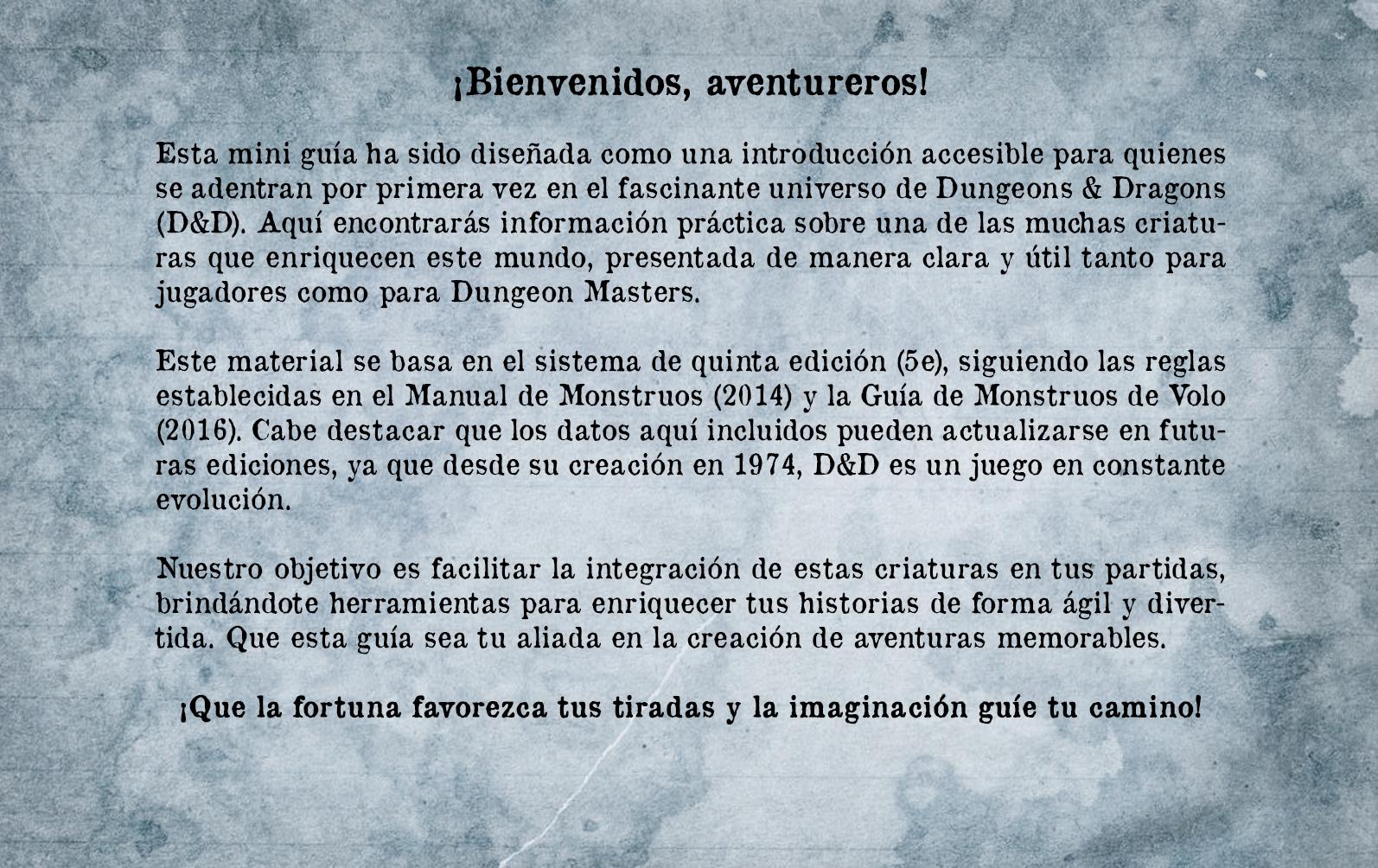 ¡Bienvenidos, aventureros!

Esta mini guía ha sido diseñada como una introducción accesible para quienes se adentran por primera vez en el fascinante universo de Dungeons & Dragons (D&D). Aquí encontrarás información práctica sobre una de las muchas criaturas que enriquecen este mundo, presentada de manera clara y útil tanto para jugadores como para Dungeon Masters.

Este material se basa en el sistema de quinta edición (5e), siguiendo las reglas establecidas en el Manual de Monstruos (2014) y la Guía de Monstruos de Volo (2016). Cabe destacar que los datos aquí incluidos pueden actualizarse en futuras ediciones, ya que desde su creación en 1974, D&D es un juego en constante evolución.

Nuestro objetivo es facilitar la integración de estas criaturas en tus partidas, brindándote herramientas para enriquecer tus historias de forma ágil y divertida. Que esta guía sea tu aliada en la creación de aventuras memorables.

¡Que la fortuna favorezca tus tiradas y la imaginación guíe tu camino!